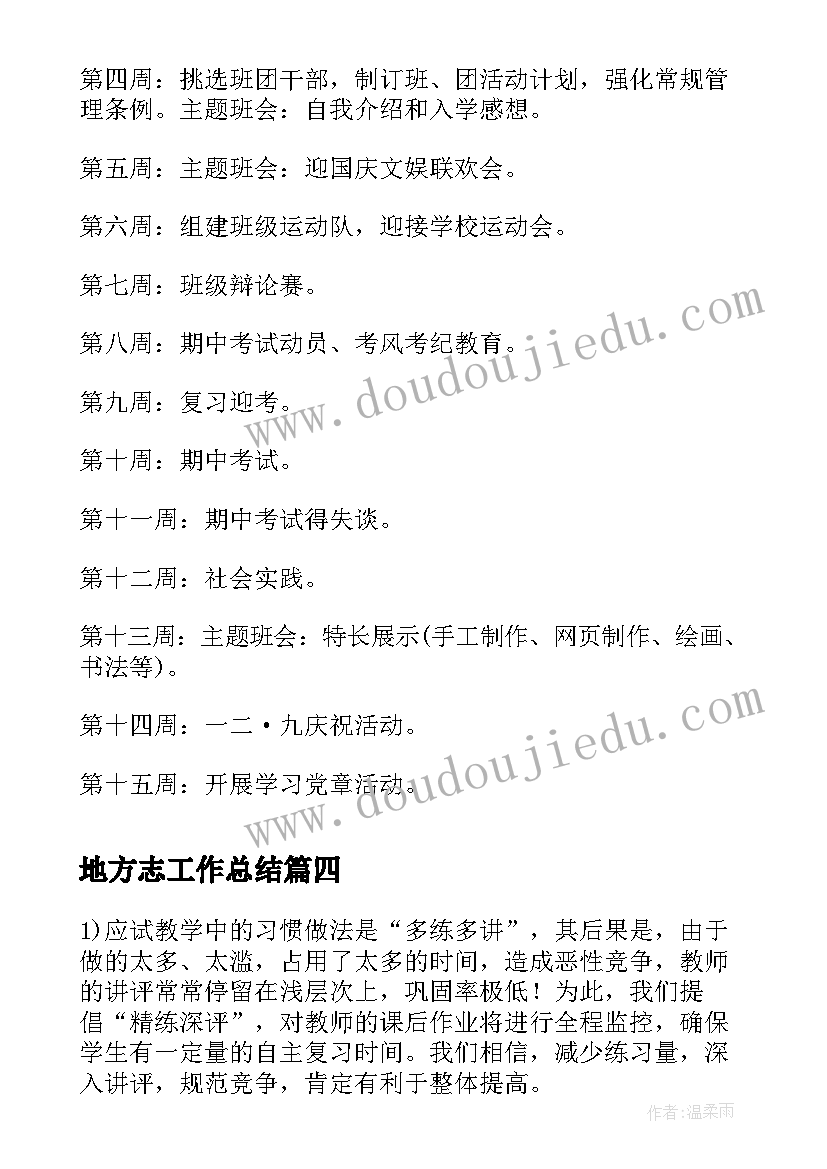 第四周：挑选班团干部，制订班、团活动计划，强化常规管理条例。主题班会：自我介绍和入学感想。

第五周：主题班会：迎国庆文娱联欢会。

第六周：组建班级运动队，迎接学校运动会。

第七周：班级辩论赛。

第八周：期中考试动员、考风考纪教育。

第九周：复习迎考。

第十周：期中考试。

第十一周：期中考试得失谈。

第十二周：社会实践。

第十三周：主题班会：特长展示(手工制作、网页制作、绘画、书法等)。

第十四周：一二·九庆祝活动。

第十五周：开展学习党章活动。

www.doudoujiedu.com

www.doudoujiedu.com

地方志工作总结篇四

1)应试教学中的习惯做法是“多练多讲”，其后果是，由于做的太多、太滥，占用了太多的时间，造成恶性竞争，教师的讲评常常停留在浅层次上，巩固率极低！为此，我们提倡“精练深评”，对教师的课后作业将进行全程监控，确保学生有一定量的自主复习时间。我们相信，减少练习量，深入讲评，规范竞争，肯定有利于整体提高。

作者:温柔雨